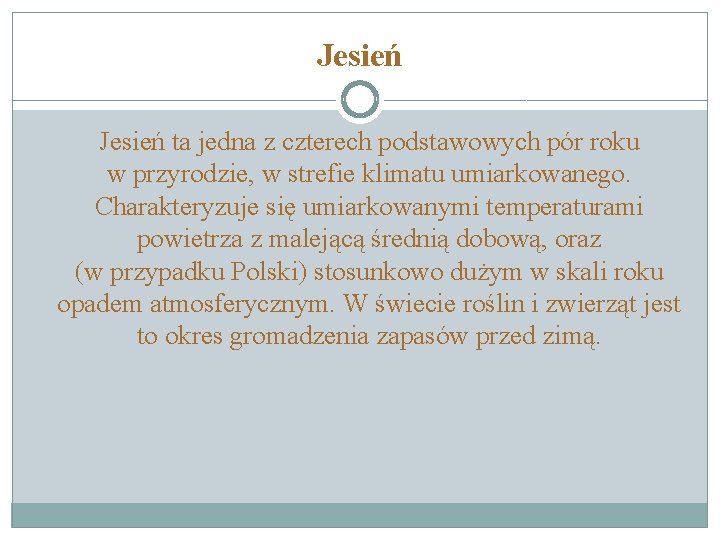 Jesień

Jesień ta jedna z czterech podstawowych pór roku w przyrodzie, w strefie klimatu umiarkowanego. Charakteryzuje się umiarkowanymi temperaturami powietrza z malejącą średnią dobową, oraz (w przypadku Polski) stosunkowo dużym w skali roku opadem atmosferycznym. W świecie roślin i zwierząt jest to okres gromadzenia zapasów przed zimą.